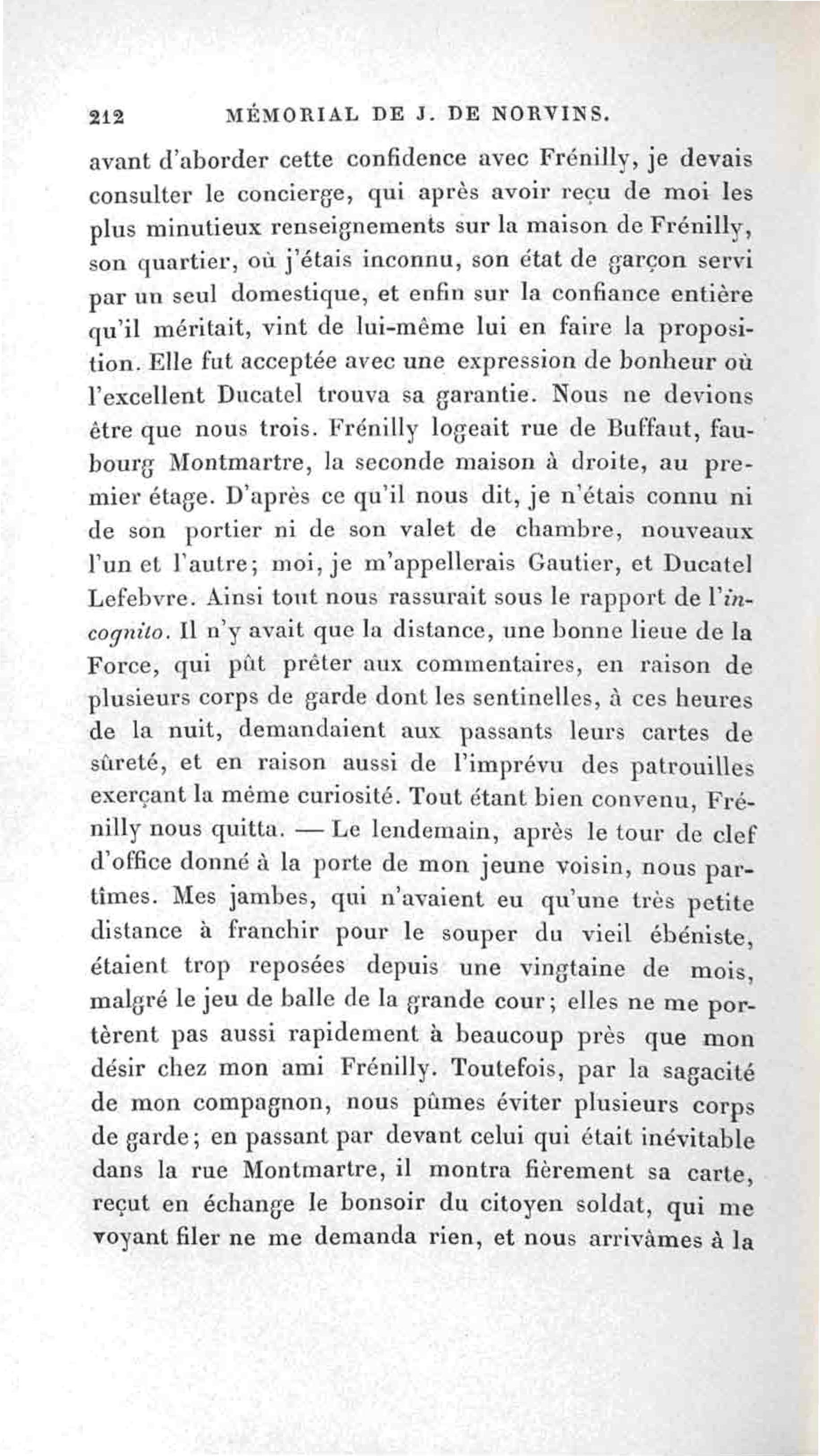 212 MÉMORIAL DE J. DE NORVINS.

avant d'aborder cette confidence avec Frénilly, je devais consulter le concierge, qui après avoir reçu de moi les plus minutieux renseignements sur la maison de Frénilly, son quartier, où j'étais inconnu, son état de garçon servi par un seul domestique, et enfin sur la confiance entière qu'il méritait, vint de lui-même lui en faire la proposition. Elle fut acceptée avec une expression de bonheur où l'excellent Ducatel trouva sa garantie. Nous ne devions être que nous trois. Frénilly logeait rue de Buffaut, faubourg Montmartre, la seconde maison à droite, au premier étage. D'après ce qu'il nous dit, je n'étais connu ni de son portier ni de son valet de chambre, nouveaux l'un et l'autre; moi, je m'appellerais Gautier, et Ducatel Lefebvre. Ainsi tout nous rassurait sous le rapport de l'incognito. Il n'y avait que la distance, une bonne lieue de la Force, qui pût prêter aux commentaires, en raison de plusieurs corps de garde dont les sentinelles, à ces heures de la nuit, demandaient aux passants leurs cartes de sûreté, et en raison aussi de l'imprévu des patrouilles exerçant la même curiosité. Tout étant bien convenu, Frénilly nous quitta. — Le lendemain, après le tour de clef d'office donné à la porte de mon jeune voisin, nous partîmes. Mes jambes, qui n'avaient eu qu'une très petite distance à franchir pour le souper du vieil ébéniste, étaient trop reposées depuis une vingtaine de mois, malgré le jeu de balle de la grande cour; elles ne me portèrent pas aussi rapidement à beaucoup près que mon désir chez mon ami Frénilly. Toutefois, par la sagacité de mon compagnon, nous pûmes éviter plusieurs corps de garde; en passant par devant celui qui était inévitable dans la rue Montmartre, il montra fièrement sa carte, reçut en échange le bonsoir du citoyen soldat, qui me voyant filer ne me demanda rien, et nous arrivâmes à la